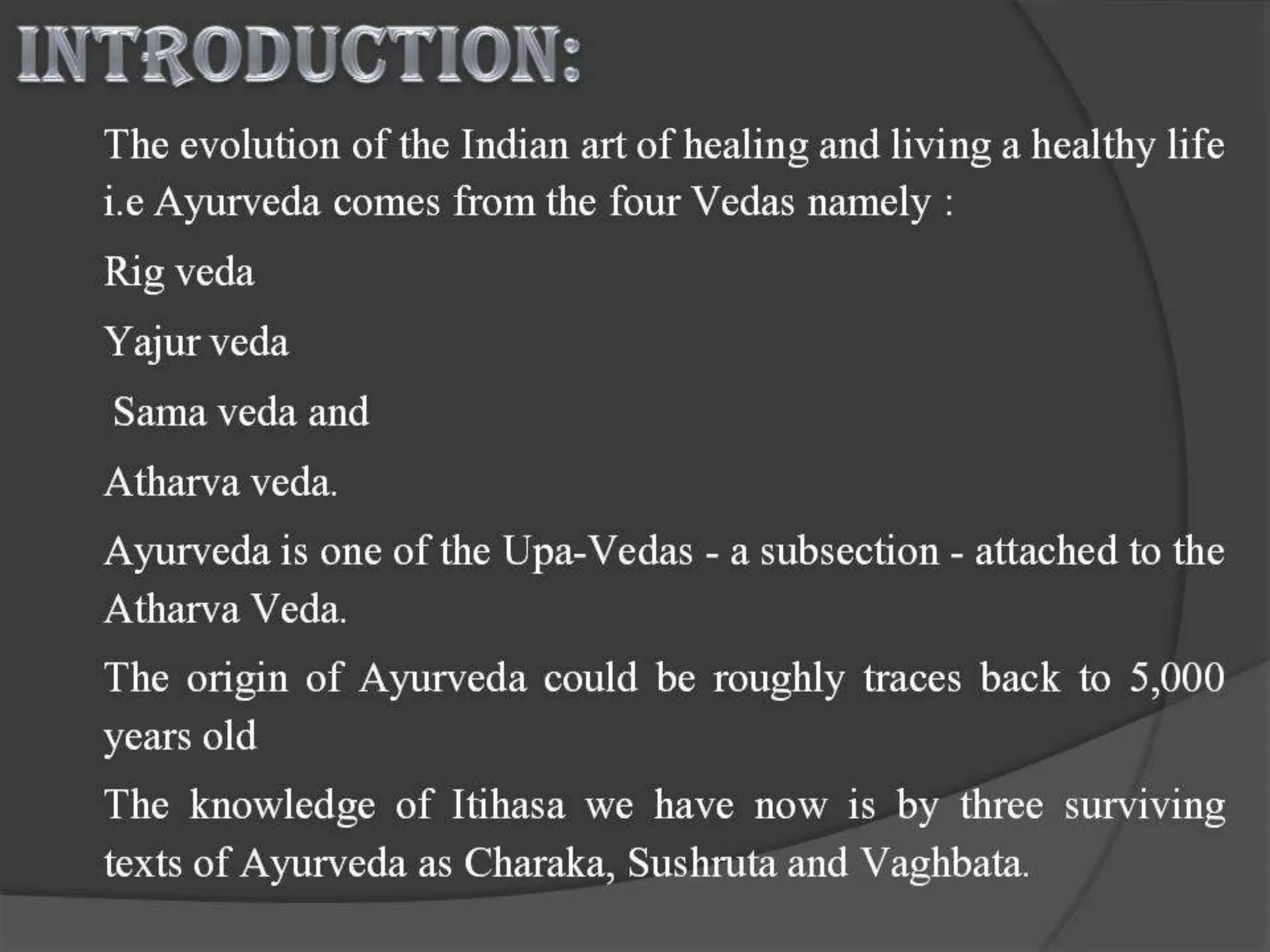 INTRODUCTION:

The evolution of the Indian art of healing and living a healthy life i.e Ayurveda comes from the four Vedas namely :

Rig veda

Yajur veda

Sama veda and

Atharva veda.

Ayurveda is one of the Upa-Vedas - a subsection - attached to the Atharva Veda.

The origin of Ayurveda could be roughly traces back to 5,000 years old

The knowledge of Itihasa we have now is by three surviving texts of Ayurveda as Charaka, Sushruta and Vaghbata.